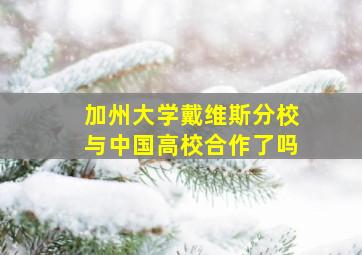 加州大学戴维斯分校
与中国高校合作了吗